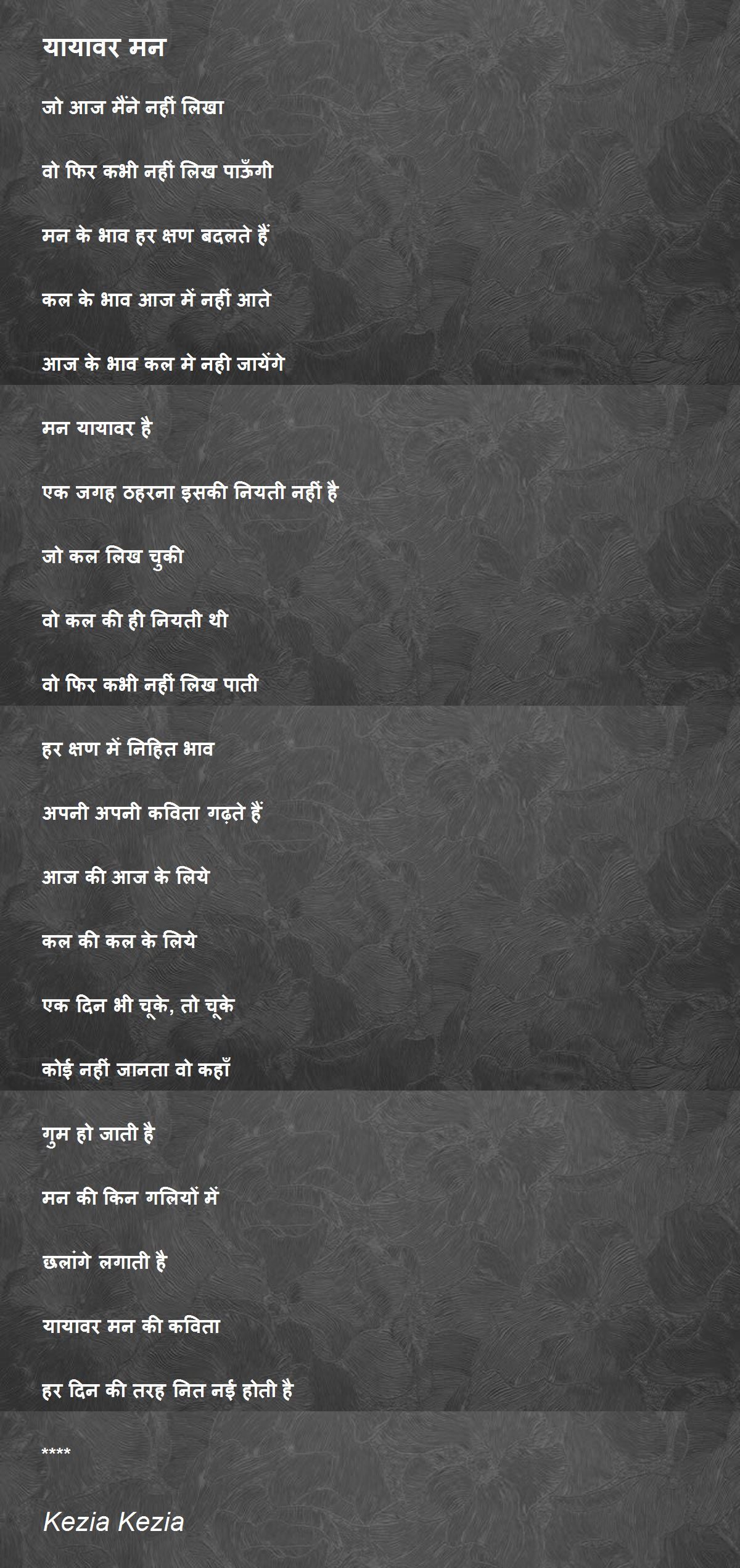 यायावर मन

जो आज मैंने नहीं लिखा

वो फिर कभी नहीं लिख पाऊँगी

मन के भाव हर क्षण बदलते हैं

कल के भाव आज में नहीं आते

आज के भाव कल मे नही जायेंगे

मन यायावर है

एक जगह ठहरना इसकी नियती नहीं है

जो कल लिख चुकी

वो कल की ही नियती थी

वो फिर कभी नहीं लिख पाती

हर क्षण में निहित भाव

अपनी अपनी कविता गढ़ते हैं

आज की आज के लिये

कल की कल के लिये

एक दिन भी चूके, तो चूके

कोई नहीं जानता वो कहाँ

गुम हो जाती है

मन की किन गलियों में

छलांगे लगाती है

यायावर मन की कविता

हर दिन की तरह नित नई होती है

****

Kezia Kezia